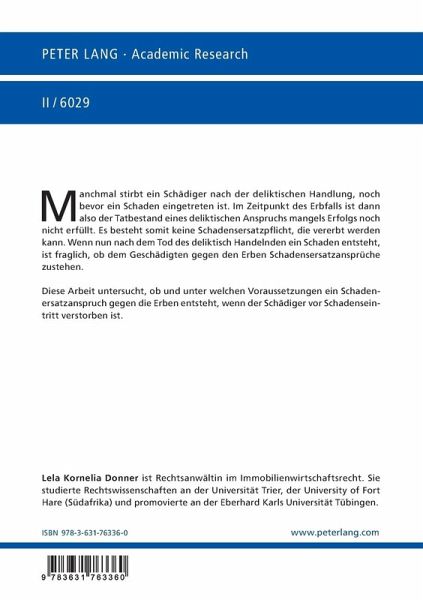 PETER LANG · Academic Research

II / 6029

Manchmal stirbt ein Schädiger nach der deliktischen Handlung, noch bevor ein Schaden eingetreten ist. Im Zeitpunkt des Erbfalls ist dann also der Tatbestand eines deliktischen Anspruchs mangels Erfolgs noch nicht erfüllt. Es besteht somit keine Schadensersatzpflicht, die vererbt werden kann. Wenn nun nach dem Tod des deliktisch Handelnden ein Schaden entsteht, ist fraglich, ob dem Geschädigten gegen den Erben Schadensersatzansprüche zustehen.

Diese Arbeit untersucht, ob und unter welchen Voraussetzungen ein Schadenersatzanspruch gegen die Erben entsteht, wenn der Schädiger vor Schadenseintritt verstorben ist.

Lela Kornelia Donner ist Rechtsanwältin im Immobilienwirtschaftsrecht. Sie studierte Rechtswissenschaften an der Universität Trier, der University of Fort Hare (Südafrika) und promovierte an der Eberhard Karls Universität Tübingen.

ISBN 978-3-631-76336-0

www.peterlang.com

9 783631 763360